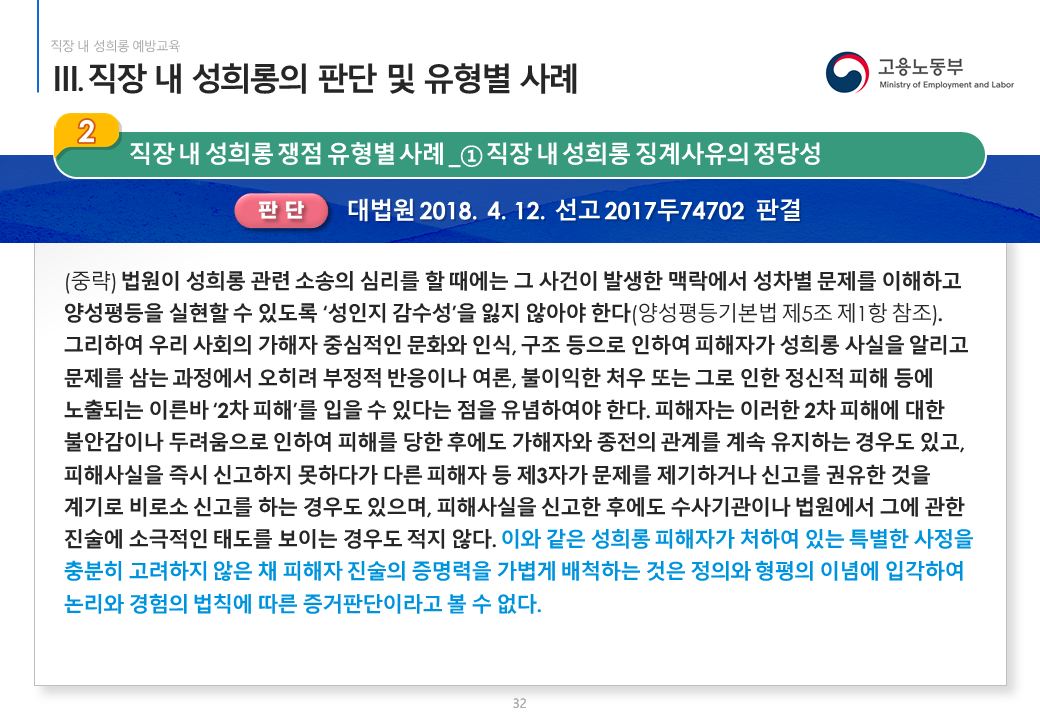 직장 내 성희롱 예방교육

III. 직장 내 성희롱의 판단 및 유형별 사례

고용노동부
Ministry of Employment and Labor

2

직장 내 성희롱 쟁점 유형별 사례 _① 직장 내 성희롱 징계사유의 정당성

판 단

대법원 2018. 4. 12. 선고 2017두74702 판결

(중략) 법원이 성희롱 관련 소송의 심리를 할 때에는 그 사건이 발생한 맥락에서 성차별 문제를 이해하고 양성평등을 실현할 수 있도록 '성인지 감수성'을 잃지 않아야 한다(양성평등기본법 제5조 제1항 참조). 그리하여 우리 사회의 가해자 중심적인 문화와 인식, 구조 등으로 인하여 피해자가 성희롱 사실을 알리고 문제를 삼는 과정에서 오히려 부정적 반응이나 여론, 불이익한 처우 또는 그로 인한 정신적 피해 등에 노출되는 이른바 '2차 피해'를 입을 수 있다는 점을 유념하여야 한다. 피해자는 이러한 2차 피해에 대한 불안감이나 두려움으로 인하여 피해를 당한 후에도 가해자와 종전의 관계를 계속 유지하는 경우도 있고, 피해사실을 즉시 신고하지 못하다가 다른 피해자 등 제3자가 문제를 제기하거나 신고를 권유한 것을 계기로 비로소 신고를 하는 경우도 있으며, 피해사실을 신고한 후에도 수사기관이나 법원에서 그에 관한 진술에 소극적인 태도를 보이는 경우도 적지 않다. 이와 같은 성희롱 피해자가 처하여 있는 특별한 사정을 충분히 고려하지 않은 채 피해자 진술의 증명력을 가볍게 배척하는 것은 정의와 형평의 이념에 입각하여 논리와 경험의 법칙에 따른 증거판단이라고 볼 수 없다.

32